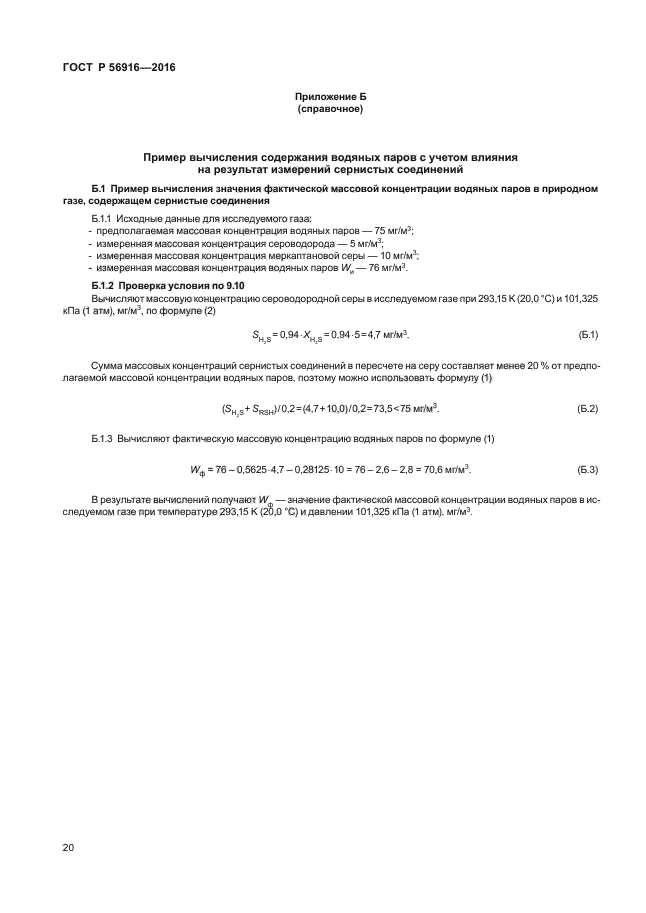 ГОСТ Р 56916—2016

Приложение Б
(справочное)

Пример вычисления содержания водяных паров с учетом влияния на результат измерений сернистых соединений

Б.1 Пример вычисления значения фактической массовой концентрации водяных паров в природном газе, содержащем сернистые соединения

Б.1.1 Исходные данные для исследуемого газа:
- предполагаемая массовая концентрация водяных паров — 75 мг/м$^3$;
- измеренная массовая концентрация сероводорода — 5 мг/м$^3$;
- измеренная массовая концентрация меркаптановой серы — 10 мг/м$^3$;
- измеренная массовая концентрация водяных паров $W_и$ — 76 мг/м$^3$.

Б.1.2 Проверка условия по 9.10

Вычисляют массовую концентрацию сероводородной серы в исследуемом газе при 293,15 К (20,0 °С) и 101,325 кПа (1 атм), мг/м$^3$, по формуле (2)

$S_{H_2S} = 0,94 \cdot X_{H_2S} = 0,94 \cdot 5 = 4,7$ мг/м$^3$. (Б.1)

Сумма массовых концентраций сернистых соединений в пересчете на серу составляет менее 20 % от предполагаемой массовой концентрации водяных паров, поэтому можно использовать формулу (1)

$(S_{H_2S} + S_{RSH})/0,2 = (4,7 + 10,0)/0,2 = 73,5 < 75$ мг/м$^3$. (Б.2)

Б.1.3 Вычисляют фактическую массовую концентрацию водяных паров по формуле (1)

$W_ф = 76 - 0,5625 \cdot 4,7 - 0,28125 \cdot 10 = 76 - 2,6 - 2,8 = 70,6$ мг/м$^3$. (Б.3)

В результате вычислений получают $W_ф$ — значение фактической массовой концентрации водяных паров в исследуемом газе при температуре 293,15 К (20,0 °С) и давлении 101,325 кПа (1 атм), мг/м$^3$.

20